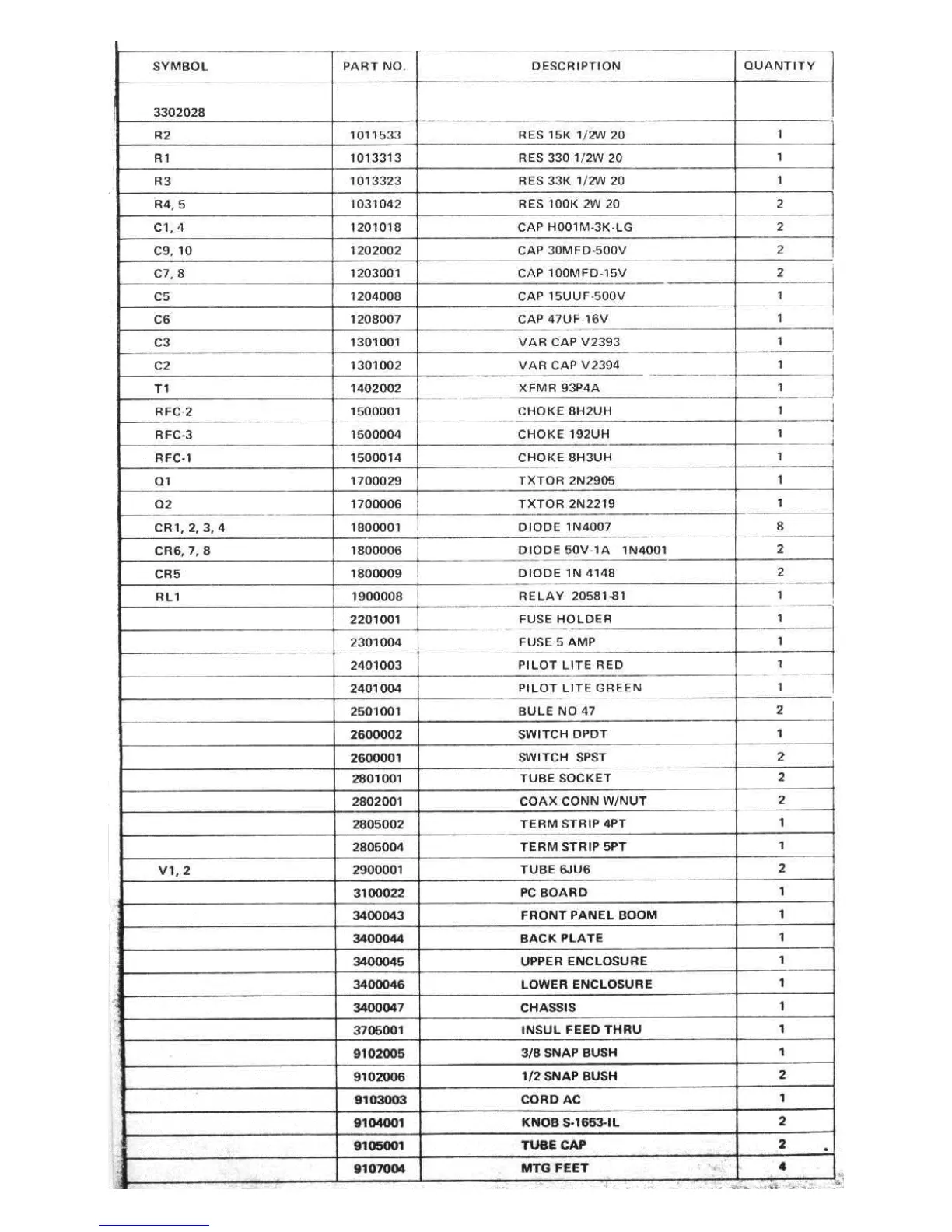 | SYMBOL | PART NO. | DESCRIPTION | QUANTITY |
|---|---|---|---|
| 3302028 | | | |
| R2 | 1011533 | RES 15K 1/2W 20 | 1 |
| R1 | 1013313 | RES 330 1/2W 20 | 1 |
| R3 | 1013323 | RES 33K 1/2W 20 | 1 |
| R4, 5 | 1031042 | RES 100K 2W 20 | 2 |
| C1, 4 | 1201018 | CAP H001M-3K-LG | 2 |
| C9, 10 | 1202002 | CAP 30MFD-500V | 2 |
| C7, 8 | 1203001 | CAP 100MFD-15V | 2 |
| C5 | 1204008 | CAP 15UUF-500V | 1 |
| C6 | 1208007 | CAP 47UF-16V | 1 |
| C3 | 1301001 | VAR CAP V2393 | 1 |
| C2 | 1301002 | VAR CAP V2394 | 1 |
| T1 | 1402002 | XFMR 93P4A | 1 |
| RFC-2 | 1500001 | CHOKE 8H2UH | 1 |
| RFC-3 | 1500004 | CHOKE 192UH | 1 |
| RFC-1 | 1500014 | CHOKE 8H3UH | 1 |
| Q1 | 1700029 | TXTOR 2N2905 | 1 |
| Q2 | 1700006 | TXTOR 2N2219 | 1 |
| CR1, 2, 3, 4 | 1800001 | DIODE 1N4007 | 8 |
| CR6, 7, 8 | 1800006 | DIODE 50V-1A 1N4001 | 2 |
| CR5 | 1800009 | DIODE 1N 4148 | 2 |
| RL1 | 1900008 | RELAY 20581-81 | 1 |
| | 2201001 | FUSE HOLDER | 1 |
| | 2301004 | FUSE 5 AMP | 1 |
| | 2401003 | PILOT LITE RED | 1 |
| | 2401004 | PILOT LITE GREEN | 1 |
| | 2501001 | BULE NO 47 | 2 |
| | 2600002 | SWITCH DPDT | 1 |
| | 2600001 | SWITCH SPST | 2 |
| | 2801001 | TUBE SOCKET | 2 |
| | 2802001 | COAX CONN W/NUT | 2 |
| | 2805002 | TERM STRIP 4PT | 1 |
| | 2805004 | TERM STRIP 5PT | 1 |
| V1, 2 | 2900001 | TUBE 6JU6 | 2 |
| | 3100022 | PC BOARD | 1 |
| | 3400043 | FRONT PANEL BOOM | 1 |
| | 3400044 | BACK PLATE | 1 |
| | 3400045 | UPPER ENCLOSURE | 1 |
| | 3400046 | LOWER ENCLOSURE | 1 |
| | 3400047 | CHASSIS | 1 |
| | 3705001 | INSUL FEED THRU | 1 |
| | 9102005 | 3/8 SNAP BUSH | 1 |
| | 9102006 | 1/2 SNAP BUSH | 2 |
| | 9103003 | CORD AC | 1 |
| | 9104001 | KNOB S-1653-IL | 2 |
| | 9105001 | TUBE CAP | 2 |
| | 9107004 | MTG FEET | 4 |